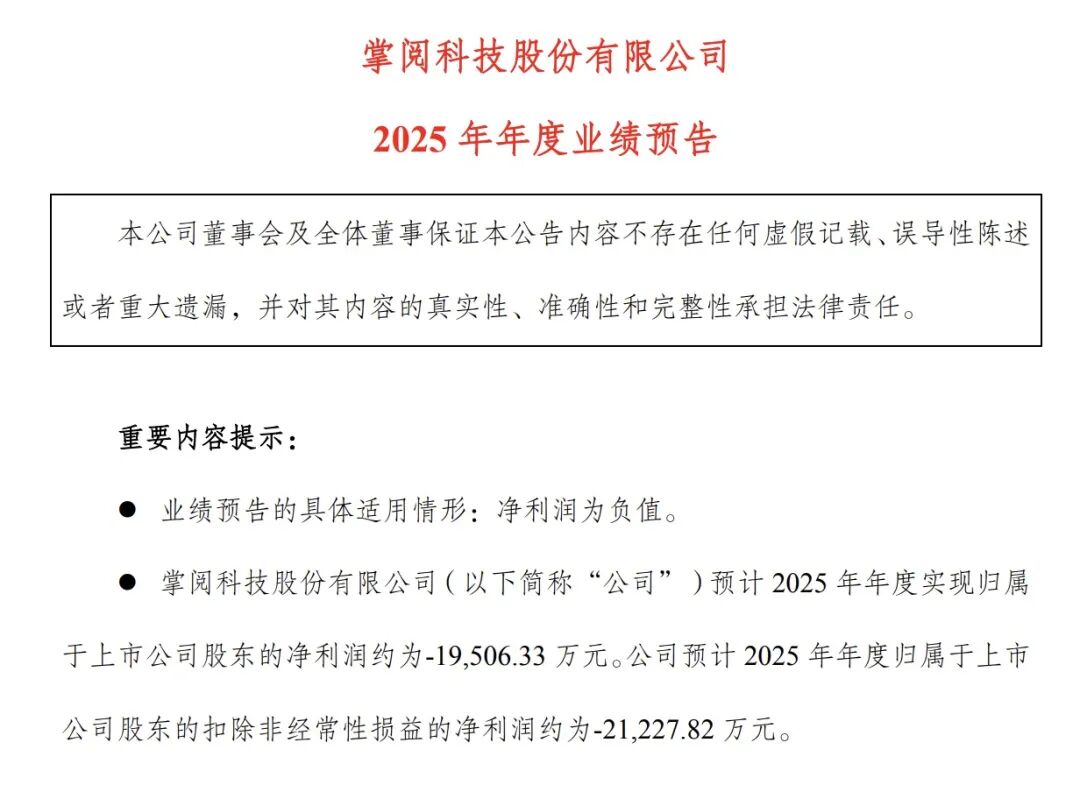 掌阅科技股份有限公司

2025 年年度业绩预告

本公司董事会及全体董事保证本公告内容不存在任何虚假记载、误导性陈述或者重大遗漏，并对其内容的真实性、准确性和完整性承担法律责任。

重要内容提示：

● 业绩预告的具体适用情形：净利润为负值。

● 掌阅科技股份有限公司（以下简称“公司”）预计 2025 年年度实现归属于上市公司股东的净利润约为-19,506.33 万元。公司预计 2025 年年度归属于上市公司股东的扣除非经常性损益的净利润约为-21,227.82 万元。